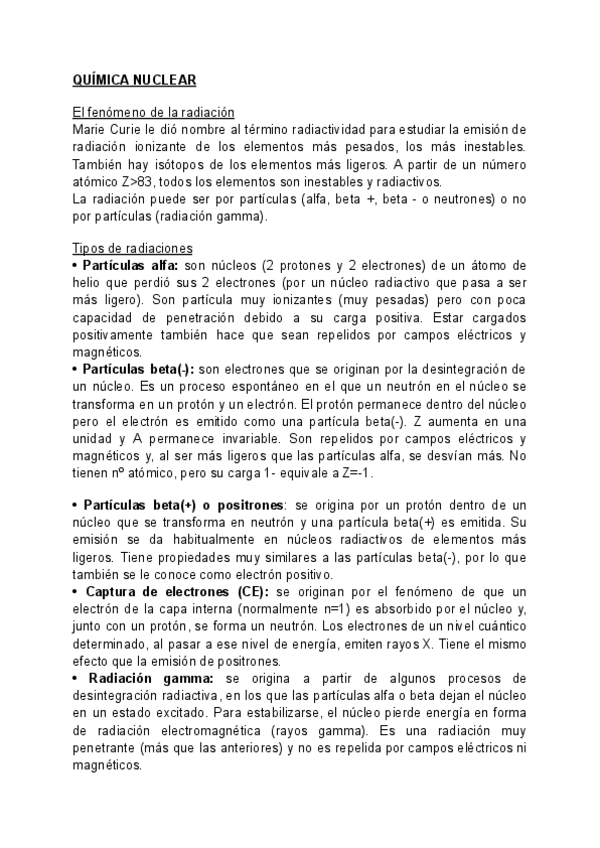 QUÍMICA NUCLEAR

El fenómeno de la radiación
Marie Curie le dió nombre al término radiactividad para estudiar la emisión de radiación ionizante de los elementos más pesados, los más inestables. También hay isótopos de los elementos más ligeros. A partir de un número atómico Z>83, todos los elementos son inestables y radiactivos.
La radiación puede ser por partículas (alfa, beta +, beta - o neutrones) o no por partículas (radiación gamma).

Tipos de radiaciones
• Partículas alfa: son núcleos (2 protones y 2 electrones) de un átomo de helio que perdió sus 2 electrones (por un núcleo radiactivo que pasa a ser más ligero). Son partícula muy ionizantes (muy pesadas) pero con poca capacidad de penetración debido a su carga positiva. Estar cargados positivamente también hace que sean repelidos por campos eléctricos y magnéticos.
• Partículas beta(-): son electrones que se originan por la desintegración de un núcleo. Es un proceso espontáneo en el que un neutrón en el núcleo se transforma en un protón y un electrón. El protón permanece dentro del núcleo pero el electrón es emitido como una partícula beta(-). Z aumenta en una unidad y A permanece invariable. Son repelidos por campos eléctricos y magnéticos y, al ser más ligeros que las partículas alfa, se desvían más. No tienen nº atómico, pero su carga 1- equivale a Z=-1.

• Partículas beta(+) o positrones: se origina por un protón dentro de un núcleo que se transforma en neutrón y una partícula beta(+) es emitida. Su emisión se da habitualmente en núcleos radiactivos de elementos más ligeros. Tiene propiedades muy similares a las partículas beta(-), por lo que también se le conoce como electrón positivo.
• Captura de electrones (CE): se originan por el fenómeno de que un electrón de la capa interna (normalmente n=1) es absorbido por el núcleo y, junto con un protón, se forma un neutrón. Los electrones de un nivel cuántico determinado, al pasar a ese nivel de energía, emiten rayos X. Tiene el mismo efecto que la emisión de positrones.
• Radiación gamma: se origina a partir de algunos procesos de desintegración radiactiva, en los que las partículas alfa o beta dejan el núcleo en un estado excitado. Para estabilizarse, el núcleo pierde energía en forma de radiación electromagnética (rayos gamma). Es una radiación muy penetrante (más que las anteriores) y no es repelida por campos eléctricos ni magnéticos.